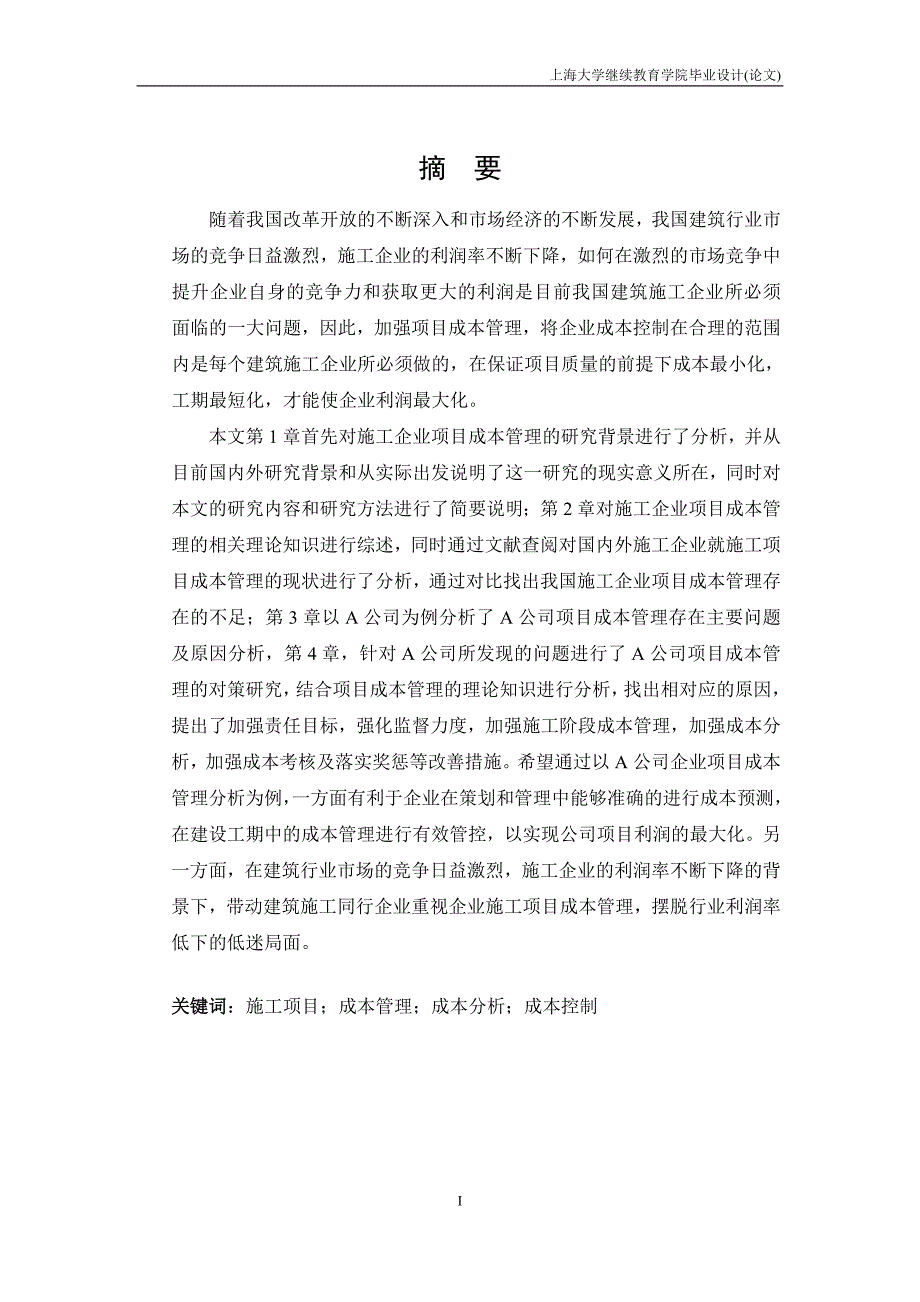 上海大学继续教育学院毕业设计(论文)

摘 要

随着我国改革开放的不断深入和市场经济的不断发展，我国建筑行业市场的竞争日益激烈，施工企业的利润率不断下降，如何在激烈的市场竞争中提升企业自身的竞争力和获取更大的利润是目前我国建筑施工企业所必须面临的一大问题，因此，加强项目成本管理，将企业成本控制在合理的范围内是每个建筑施工企业所必须做的，在保证项目质量的前提下成本最小化，工期最短化，才能使企业利润最大化。

本文第 1 章首先对施工企业项目成本管理的研究背景进行了分析，并从目前国内外研究背景和从实际出发说明了这一研究的现实意义所在，同时对本文的研究内容和研究方法进行了简要说明；第 2 章对施工企业项目成本管理的相关理论知识进行综述，同时通过文献查阅对国内外施工企业就施工项目成本管理的现状进行了分析，通过对比找出我国施工企业项目成本管理存在的不足；第 3 章以 A 公司为例分析了 A 公司项目成本管理存在主要问题及原因分析，第 4 章，针对 A 公司所发现的问题进行了 A 公司项目成本管理的对策研究，结合项目成本管理的理论知识进行分析，找出相对应的原因，提出了加强责任目标，强化监督力度，加强施工阶段成本管理，加强成本分析，加强成本考核及落实奖惩等改善措施。希望通过以 A 公司企业项目成本管理分析为例，一方面有利于企业在策划和管理中能够准确的进行成本预测，在建设工期中的成本管理进行有效管控，以实现公司项目利润的最大化。另一方面，在建筑行业市场的竞争日益激烈，施工企业的利润率不断下降的背景下，带动建筑施工同行企业重视企业施工项目成本管理，摆脱行业利润率低下的低迷局面。

关键词：施工项目；成本管理；成本分析；成本控制

I